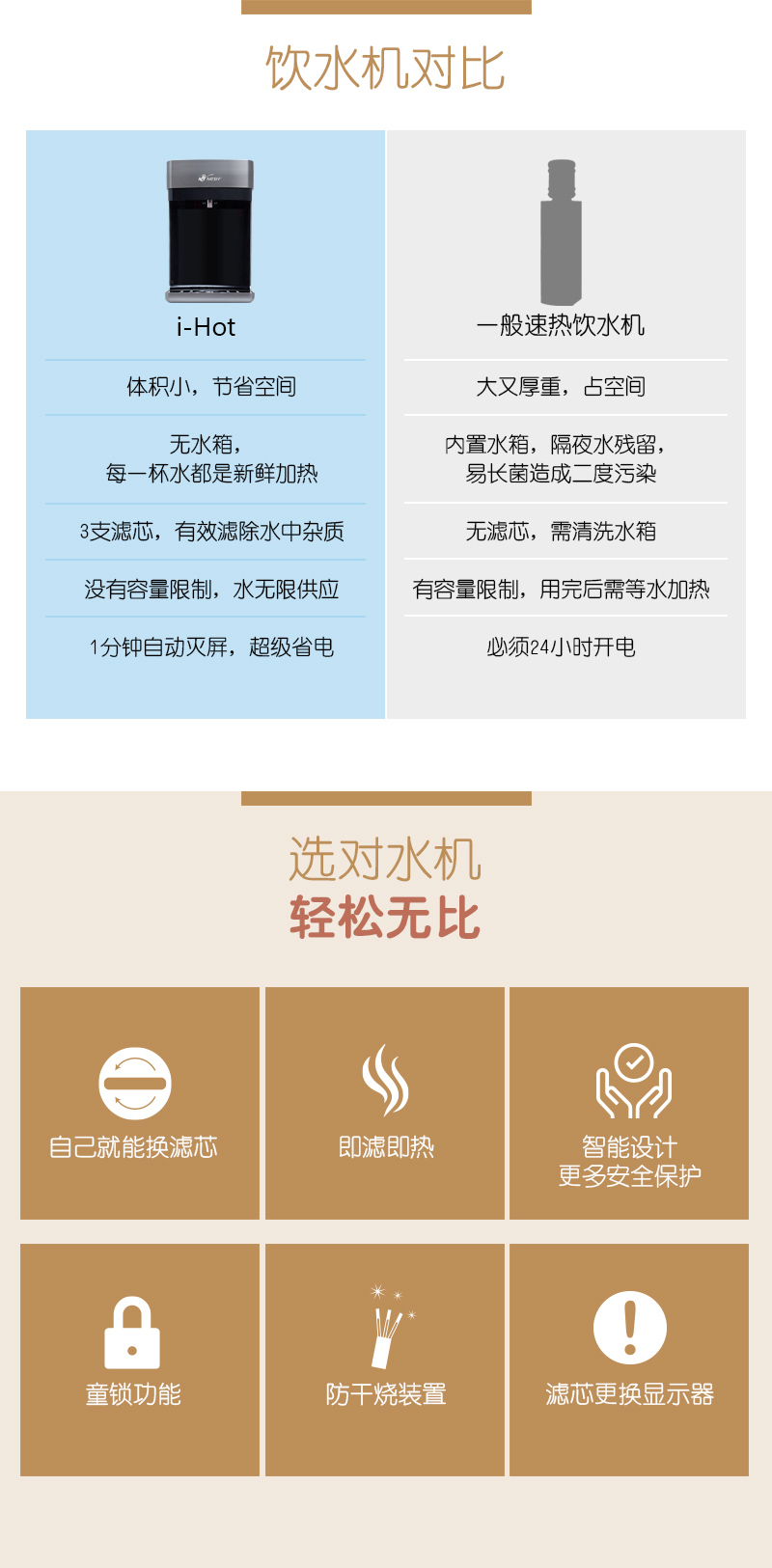 饮水机对比

i-Hot

体积小，节省空间

无水箱，
每一杯水都是新鲜加热

3支滤芯，有效滤除水中杂质

没有容量限制，水无限供应

1分钟自动灭屏，超级省电

一般速热饮水机

大又厚重，占空间

内置水箱，隔夜水残留，
易长菌造成二度污染

无滤芯，需清洗水箱

有容量限制，用完后需等水加热

必须24小时开电

选对水机
轻松无比

自己就能换滤芯

即滤即热

智能设计
更多安全保护

童锁功能

防干烧装置

滤芯更换显示器